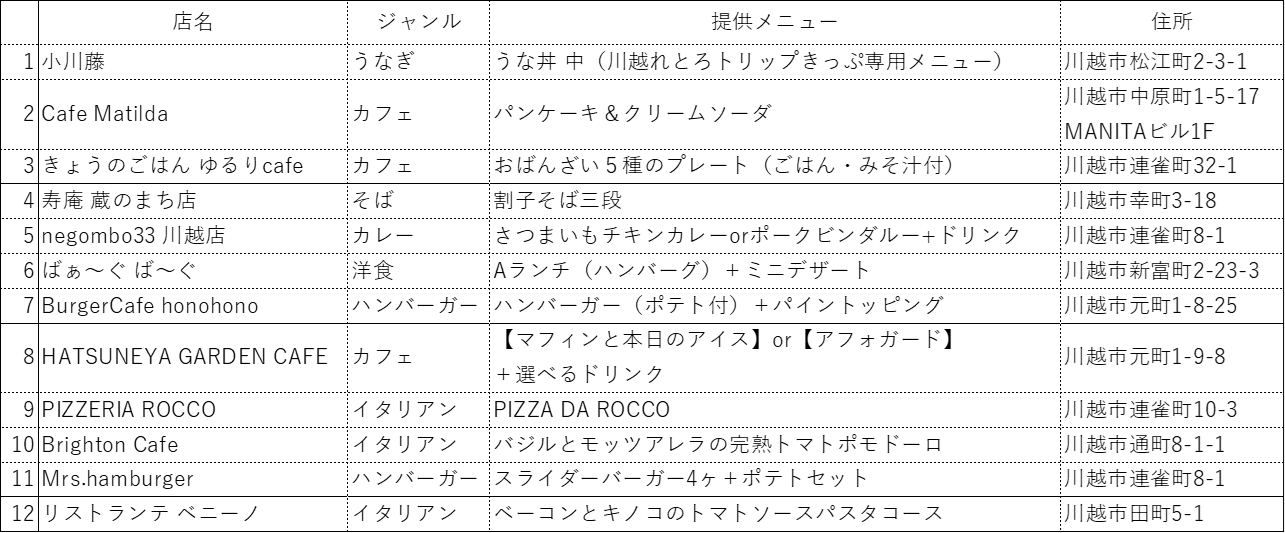 |  | 店名 | ジャンル | 提供メニュー | 住所 |
|---|---|---|---|---|
| 1 | 小川藤 | うなぎ | うな丼 中（川越れとろトリップきっぷ専用メニュー） | 川越市松江町2-3-1 |
| 2 | Cafe Matilda | カフェ | パンケーキ＆クリームソーダ | 川越市中原町1-5-17 MANITAビル1F |
| 3 | きょうのごはん ゆるりcafe | カフェ | おばんざい５種のプレート（ごはん・みそ汁付） | 川越市連雀町32-1 |
| 4 | 寿庵 蔵のまち店 | そば | 割子そば三段 | 川越市幸町3-18 |
| 5 | negombo33 川越店 | カレー | さつまいもチキンカレーorポークビンダルー+ドリンク | 川越市連雀町8-1 |
| 6 | ばぁ～ぐ ば～ぐ | 洋食 | Aランチ（ハンバーグ）＋ミニデザート | 川越市新富町2-23-3 |
| 7 | BurgerCafe honohono | ハンバーガー | ハンバーガー（ポテト付）＋パイントッピング | 川越市元町1-8-25 |
| 8 | HATSUNEYA GARDEN CAFE | カフェ | 【マフィンと本日のアイス】or【アフォガード】＋選べるドリンク | 川越市元町1-9-8 |
| 9 | PIZZERIA ROCCO | イタリアン | PIZZA DA ROCCO | 川越市連雀町10-3 |
| 10 | Brighton Cafe | イタリアン | バジルとモッツアレラの完熟トマトポモドーロ | 川越市通町8-1-1 |
| 11 | Mrs.hamburger | ハンバーガー | スライダーバーガー4ヶ＋ポテトセット | 川越市連雀町8-1 |
| 12 | リストランテ ベニーノ | イタリアン | ベーコンとキノコのトマトソースパスタコース | 川越市田町5-1 |